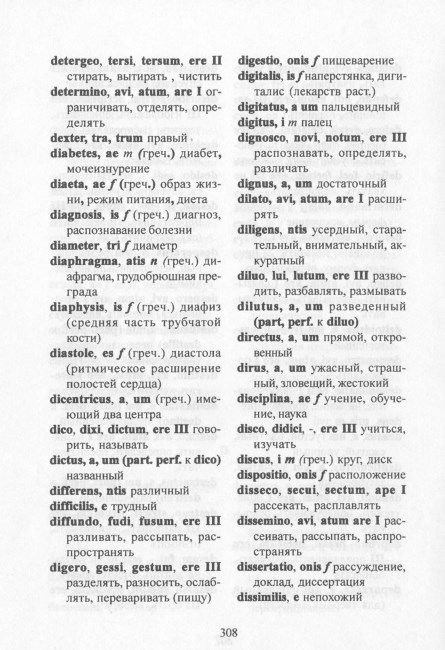 detergeo, tersi, tersum, ere II стирать, вытирать , чистить

determino, avi, atum, are I ограничивать, отделять, определять

dexter, tra, trum правый

diabetes, ae m (греч.) диабет, мочеизнурение

diaeta, ae f (греч.) образ жизни, режим питания, диета

diagnosis, is f (греч.) диагноз, распознавание болезни

diameter, tri f диаметр

diaphragma, atis n (греч.) диафрагма, грудобрюшная преграда

diaphysis, is f (греч.) диафиз (средняя часть трубчатой кости)

diastole, es f (греч.) диастола (ритмическое расширение полостей сердца)

dicentricus, a, um (греч.) имеющий два центра

dico, dixi, dictum, ere III говорить, называть

dictus, a, um (part. perf. к dico) названный

differens, ntis различный

difficilis, e трудный

diffundo, fudi, fusum, ere III разливать, рассыпать, распространять

digero, gessi, gestum, ere III разделять, разносить, ослаблять, переваривать (пищу)

digestio, onis f пищеварение

digitalis, is f наперстянка, дигиталис (лекарств раст.)

digitatus, a um пальцевидный

digitus, i m палец

dignosco, novi, notum, ere III распознавать, определять, различать

dignus, a, um достаточный

dilato, avi, atum, are I расширять

diligens, ntis усердный, старательный, внимательный, аккуратный

diluo, lui, lutum, ere III разводить, разбавлять, размывать

dilutus, a, um разведенный (part, perf. к diluo)

directus, a, um прямой, откровенный

dirus, a, um ужасный, страшный, зловещий, жестокий

disciplina, ae f учение, обучение, наука

disco, didici, -, ere III учиться, изучать

discus, i m (греч.) круг, диск

dispositio, onis f расположение

disseco, secui, sectum, ape I рассекать, расплавлять

dissemino, avi, atum are I рассеивать, рассыпать, распространять

dissertatio, onis f рассуждение, доклад, диссертация

dissimilis, e непохожий

308